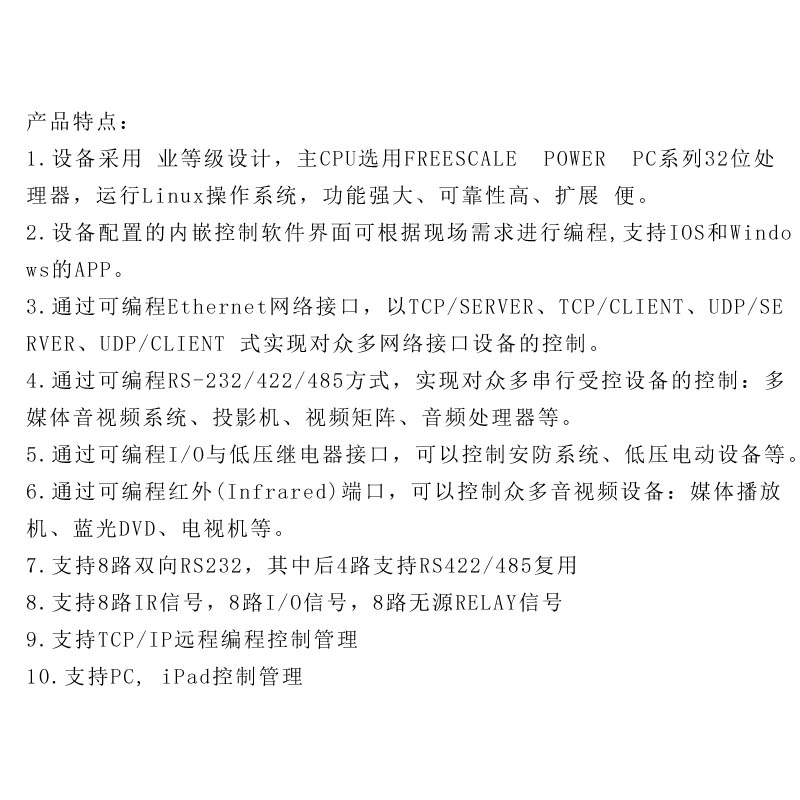 产品特点：
1.设备采用 业等级设计，主CPU选用FREESCALE POWER PC系列32位处理器，运行Linux操作系统，功能强大、可靠性高、扩展 便。
2.设备配置的内嵌控制软件界面可根据现场需求进行编程,支持IOS和Windows的APP。
3.通过可编程Ethernet网络接口，以TCP/SERVER、TCP/CLIENT、UDP/SERVER、UDP/CLIENT 式实现对众多网络接口设备的控制。
4.通过可编程RS-232/422/485方式，实现对众多串行受控设备的控制：多媒体音视频系统、投影机、视频矩阵、音频处理器等。
5.通过可编程I/O与低压继电器接口，可以控制安防系统、低压电动设备等。
6.通过可编程红外(Infrared)端口，可以控制众多音视频设备：媒体播放机、蓝光DVD、电视机等。
7.支持8路双向RS232，其中后4路支持RS422/485复用
8.支持8路IR信号，8路I/O信号，8路无源RELAY信号
9.支持TCP/IP远程编程控制管理
10.支持PC, iPad控制管理